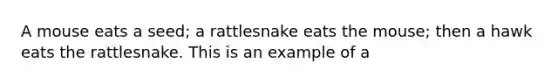 A mouse eats a seed; a rattlesnake eats the mouse; then a hawk eats the rattlesnake. This is an example of a